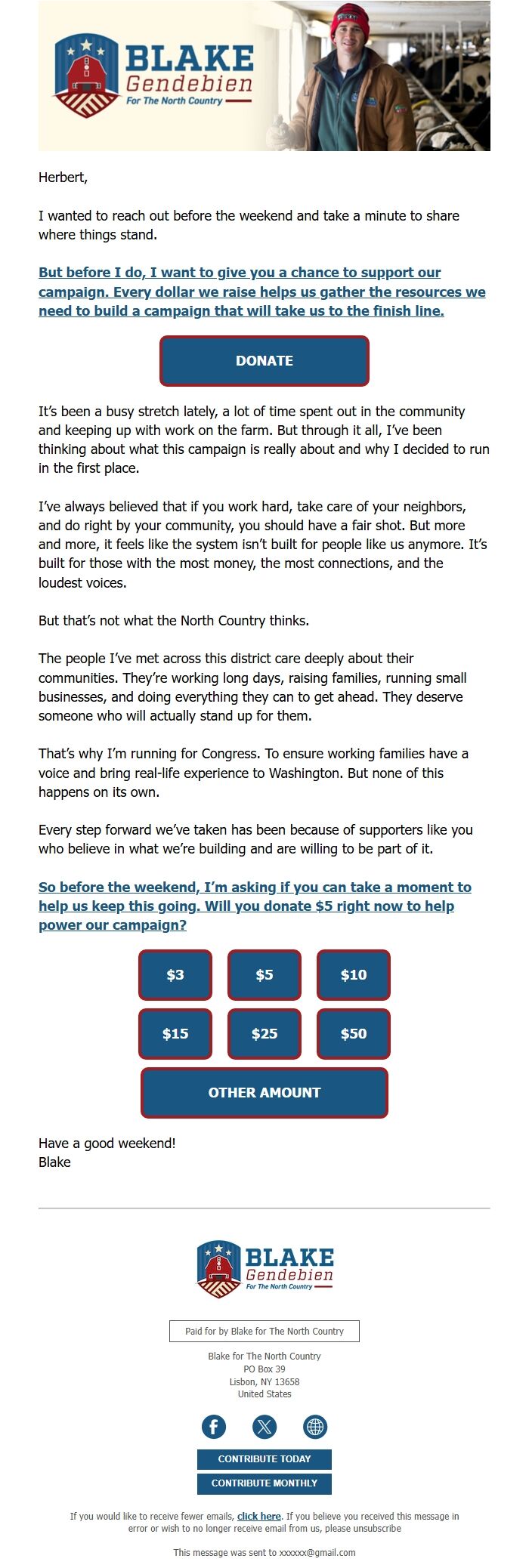 BLAKE
Gendebien
For The North Country

Herbert,

I wanted to reach out before the weekend and take a minute to share where things stand.

But before I do, I want to give you a chance to support our campaign. Every dollar we raise helps us gather the resources we need to build a campaign that will take us to the finish line.

DONATE

It's been a busy stretch lately, a lot of time spent out in the community and keeping up with work on the farm. But through it all, I've been thinking about what this campaign is really about and why I decided to run in the first place.

I've always believed that if you work hard, take care of your neighbors, and do right by your community, you should have a fair shot. But more and more, it feels like the system isn't built for people like us anymore. It's built for those with the most money, the most connections, and the loudest voices.

But that's not what the North Country thinks.

The people I've met across this district care deeply about their communities. They're working long days, raising families, running small businesses, and doing everything they can to get ahead. They deserve someone who will actually stand up for them.

That's why I'm running for Congress. To ensure working families have a voice and bring real-life experience to Washington. But none of this happens on its own.

Every step forward we've taken has been because of supporters like you who believe in what we're building and are willing to be part of it.

So before the weekend, I'm asking if you can take a moment to help us keep this going. Will you donate $5 right now to help power our campaign?

$3 $5 $10
$15 $25 $50
OTHER AMOUNT

Have a good weekend!
Blake

BLAKE
Gendebien
For The North Country

Paid for by Blake for The North Country

Blake for The North Country
PO Box 39
Lisbon, NY 13658
United States

CONTRIBUTE TODAY
CONTRIBUTE MONTHLY

If you would like to receive fewer emails, click here. If you believe you received this message in error or wish to no longer receive email from us, please unsubscribe

This message was sent to xxxxxx@gmail.com